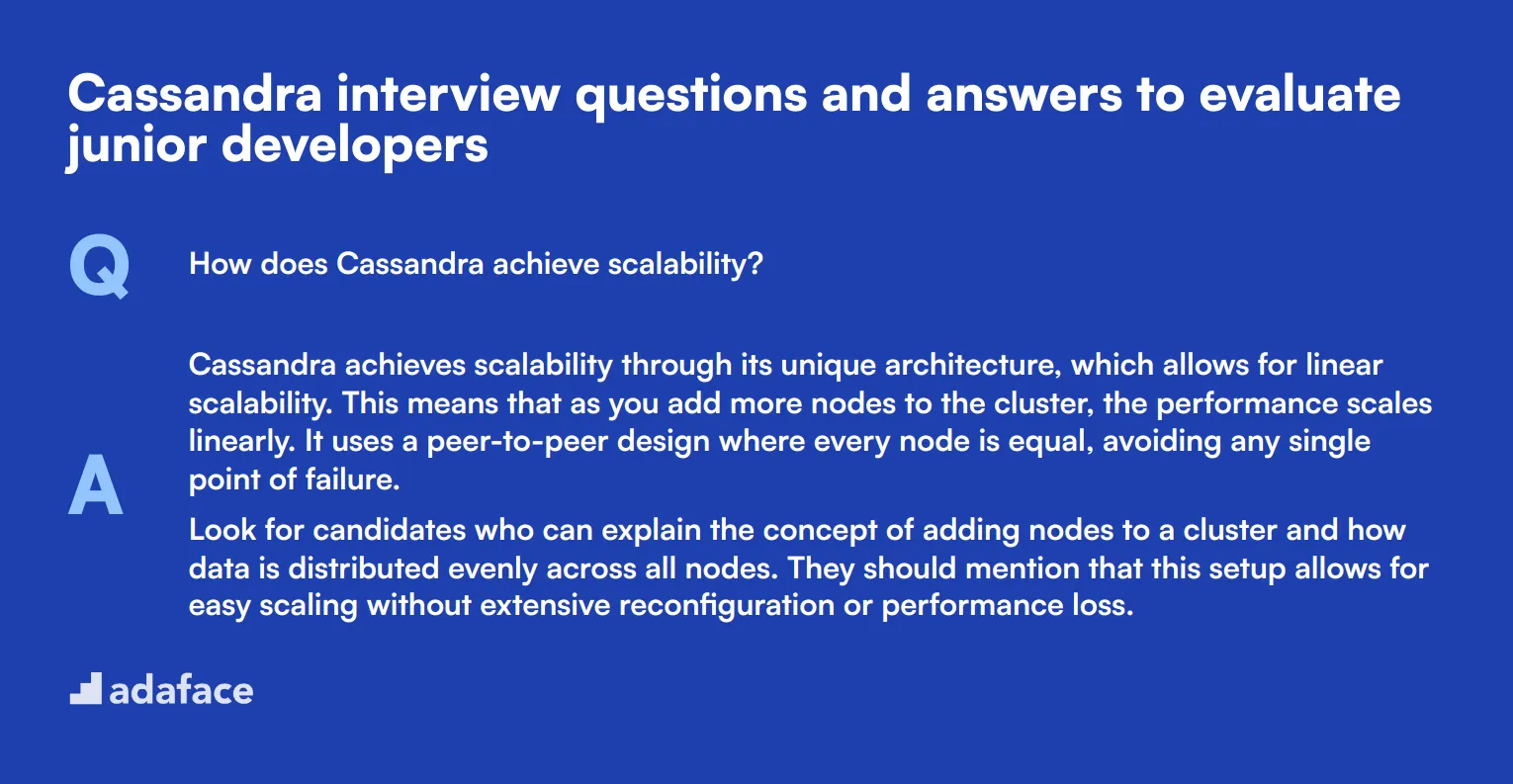 Cassandra interview questions and answers to evaluate junior developers

Q

How does Cassandra achieve scalability?

A

Cassandra achieves scalability through its unique architecture, which allows for linear scalability. This means that as you add more nodes to the cluster, the performance scales linearly. It uses a peer-to-peer design where every node is equal, avoiding any single point of failure.

Look for candidates who can explain the concept of adding nodes to a cluster and how data is distributed evenly across all nodes. They should mention that this setup allows for easy scaling without extensive reconfiguration or performance loss.

adaface